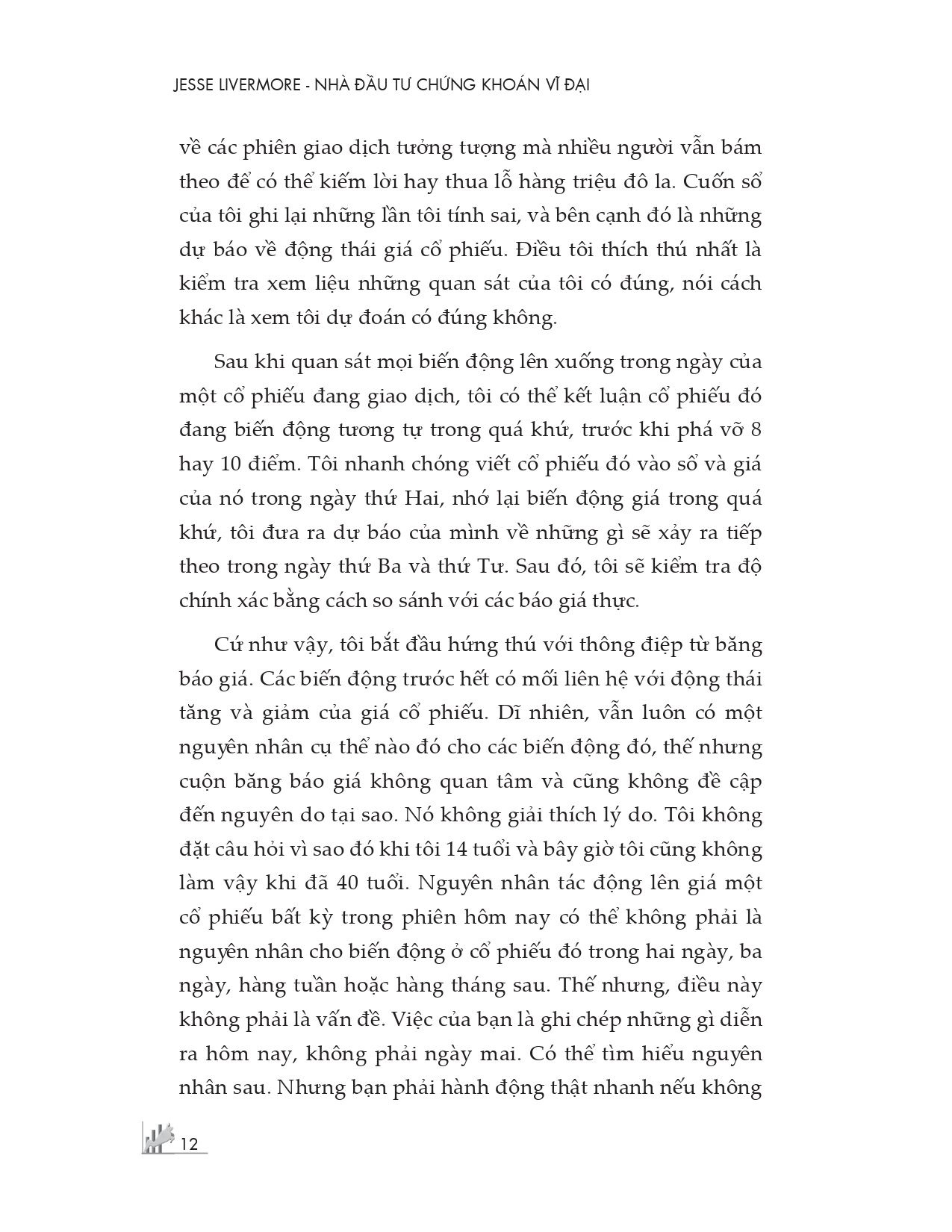 JESSE LIVERMORE - NHÀ ĐẦU TƯ CHỨNG KHOÁN VĨ ĐẠI

về các phiên giao dịch tưởng tượng mà nhiều người vẫn bám theo để có thể kiếm lời hay thua lỗ hàng triệu đô la. Cuốn sổ của tôi ghi lại những lần tôi tính sai, và bên cạnh đó là những dự báo về động thái giá cổ phiếu. Điều tôi thích thú nhất là kiểm tra xem liệu những quan sát của tôi có đúng, nói cách khác là xem tôi dự đoán có đúng không.

Sau khi quan sát mọi biến động lên xuống trong ngày của một cổ phiếu đang giao dịch, tôi có thể kết luận cổ phiếu đó đang biến động tương tự trong quá khứ, trước khi phá vỡ 8 hay 10 điểm. Tôi nhanh chóng viết cổ phiếu đó vào sổ và giá của nó trong ngày thứ Hai, nhớ lại biến động giá trong quá khứ, tôi đưa ra dự báo của mình về những gì sẽ xảy ra tiếp theo trong ngày thứ Ba và thứ Tư. Sau đó, tôi sẽ kiểm tra độ chính xác bằng cách so sánh với các báo giá thực.

Cứ như vậy, tôi bắt đầu hứng thú với thông điệp từ băng báo giá. Các biến động trước hết có mối liên hệ với động thái tăng và giảm của giá cổ phiếu. Dĩ nhiên, vẫn luôn có một nguyên nhân cụ thể nào đó cho các biến động đó, thế nhưng cuộn băng báo giá không quan tâm và cũng không đề cập đến nguyên do tại sao. Nó không giải thích lý do. Tôi không đặt câu hỏi vì sao đó khi tôi 14 tuổi và bây giờ tôi cũng không làm vậy khi đã 40 tuổi. Nguyên nhân tác động lên giá một cổ phiếu bất kỳ trong phiên hôm nay có thể không phải là nguyên nhân cho biến động ở cổ phiếu đó trong hai ngày, ba ngày, hàng tuần hoặc hàng tháng sau. Thế nhưng, điều này không phải là vấn đề. Việc của bạn là ghi chép những gì diễn ra hôm nay, không phải ngày mai. Có thể tìm hiểu nguyên nhân sau. Nhưng bạn phải hành động thật nhanh nếu không

12